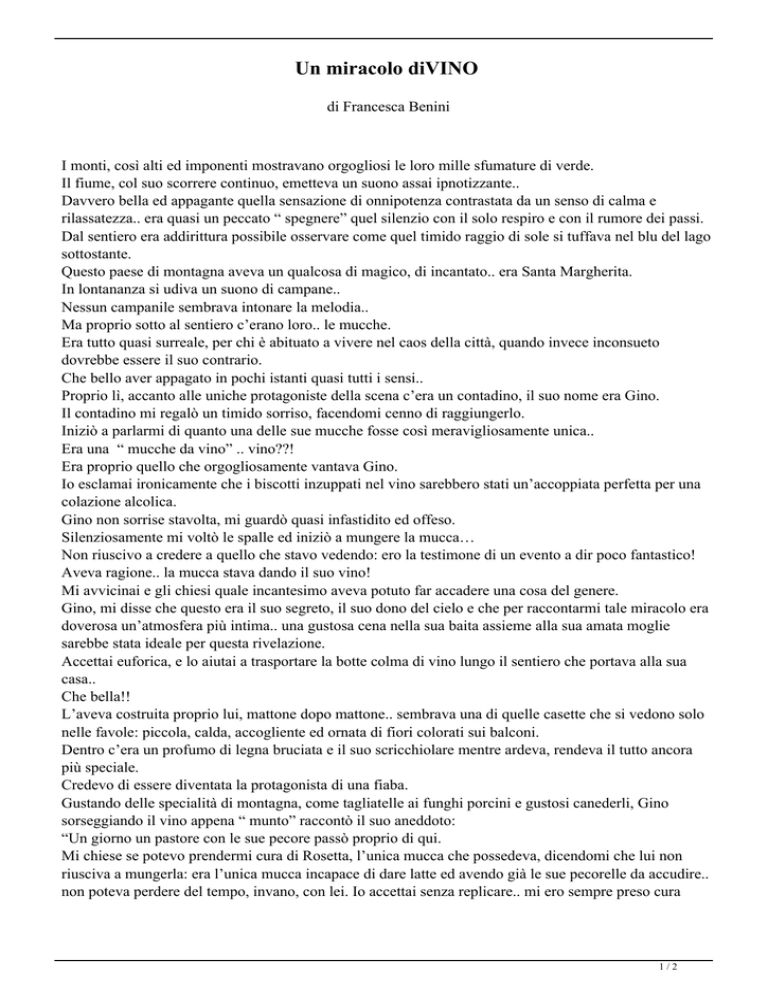 Un miracolo diVINO

di Francesca Benini

I monti, così alti ed imponenti mostravano orgogliosi le loro mille sfumature di verde.
Il fiume, col suo scorrere continuo, emetteva un suono assai ipnotizzante..
Davvero bella ed appagante quella sensazione di onnipotenza contrastata da un senso di calma e rilassatezza.. era quasi un peccato “ spegnere” quel silenzio con il solo respiro e con il rumore dei passi.
Dal sentiero era addirittura possibile osservare come quel timido raggio di sole si tuffava nel blu del lago sottostante.
Questo paese di montagna aveva un qualcosa di magico, di incantato.. era Santa Margherita.
In lontananza si udiva un suono di campane..
Nessun campanile sembrava intonare la melodia..
Ma proprio sotto al sentiero c’erano loro.. le mucche.
Era tutto quasi surreale, per chi è abituato a vivere nel caos della città, quando invece inconsueto dovrebbe essere il suo contrario.
Che bello aver appagato in pochi istanti quasi tutti i sensi..
Proprio lì, accanto alle uniche protagoniste della scena c’era un contadino, il suo nome era Gino.
Il contadino mi regalò un timido sorriso, facendomi cenno di raggiungerlo.
Iniziò a parlarmi di quanto una delle sue mucche fosse così meravigliosamente unica..
Era una “ mucche da vino” .. vino??!
Era proprio quello che orgogliosamente vantava Gino.
Io esclamai ironicamente che i biscotti inzuppati nel vino sarebbero stati un’accoppiata perfetta per una colazione alcolica.
Gino non sorrise stavolta, mi guardò quasi infastidito ed offeso.
Silenziosamente mi voltò le spalle ed iniziò a mungere la mucca…
Non riuscivo a credere a quello che stavo vedendo: ero la testimone di un evento a dir poco fantastico!
Aveva ragione.. la mucca stava dando il suo vino!
Mi avvicinai e gli chiesi quale incantesimo aveva potuto far accadere una cosa del genere.
Gino, mi disse che questo era il suo segreto, il suo dono del cielo e che per raccontarmi tale miracolo era doverosa un’atmosfera più intima.. una gustosa cena nella sua baita assieme alla sua amata moglie sarebbe stata ideale per questa rivelazione.
Accettai euforica, e lo aiutai a trasportare la botte colma di vino lungo il sentiero che portava alla sua casa..
Che bella!!
L’aveva costruita proprio lui, mattone dopo mattone.. sembrava una di quelle casette che si vedono solo nelle favole: piccola, calda, accogliente ed ornata di fiori colorati sui balconi.
Dentro c’era un profumo di legna bruciata e il suo scricchiolare mentre ardeva, rendeva il tutto ancora più speciale.
Credevo di essere diventata la protagonista di una fiaba.
Gustando delle specialità di montagna, come tagliatelle ai funghi porcini e gustosi canederli, Gino sorseggiando il vino appena “ munto” raccontò il suo aneddoto:
“Un giorno un pastore con le sue pecore passò proprio di qui.
Mi chiese se potevo prendermi cura di Rosetta, l’unica mucca che possedeva, dicendomi che lui non riusciva a mungerla: era l’unica mucca incapace di dare latte ed avendo già le sue pecorelle da accudire.. non poteva perdere del tempo, invano, con lei. Io accettai senza replicare.. mi ero sempre preso cura

1 / 2